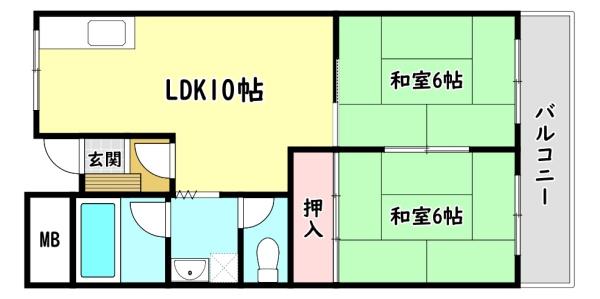 LDK10帖

和室6帖

バルコニー

玄関

押入

和室6帖

MB